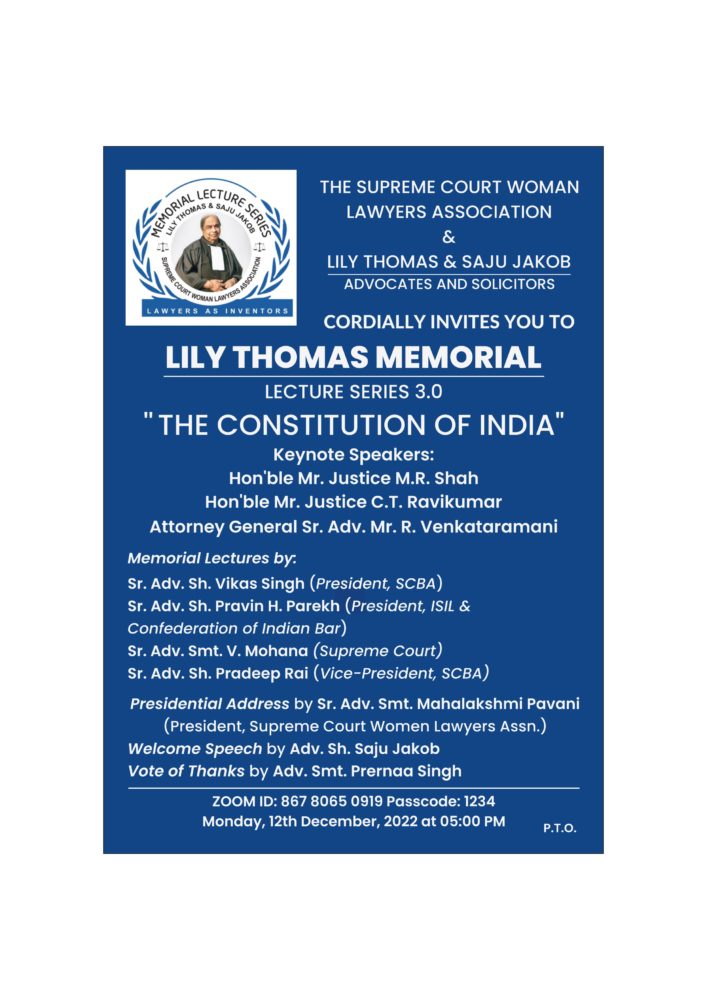 MEMORIAL LECTURE SERIES
LILY THOMAS & SAJU JAKOB
SUPREME COURT WOMAN LAWYERS ASSOCIATION
LAWYERS AS INVENTORS

THE SUPREME COURT WOMAN LAWYERS ASSOCIATION
&
LILY THOMAS & SAJU JAKOB
ADVOCATES AND SOLICITORS

CORDIALLY INVITES YOU TO

LILY THOMAS MEMORIAL
LECTURE SERIES 3.0
" THE CONSTITUTION OF INDIA"

Keynote Speakers:
Hon'ble Mr. Justice M.R. Shah
Hon'ble Mr. Justice C.T. Ravikumar
Attorney General Sr. Adv. Mr. R. Venkataramani

Memorial Lectures by:
Sr. Adv. Sh. Vikas Singh (President, SCBA)
Sr. Adv. Sh. Pravin H. Parekh (President, ISIL & Confederation of Indian Bar)
Sr. Adv. Smt. V. Mohana (Supreme Court)
Sr. Adv. Sh. Pradeep Rai (Vice-President, SCBA)

Presidential Address by Sr. Adv. Smt. Mahalakshmi Pavani (President, Supreme Court Women Lawyers Assn.)
Welcome Speech by Adv. Sh. Saju Jakob
Vote of Thanks by Adv. Smt. Prernaa Singh

ZOOM ID: 867 8065 0919 Passcode: 1234
Monday, 12th December, 2022 at 05:00 PM

P.T.O.